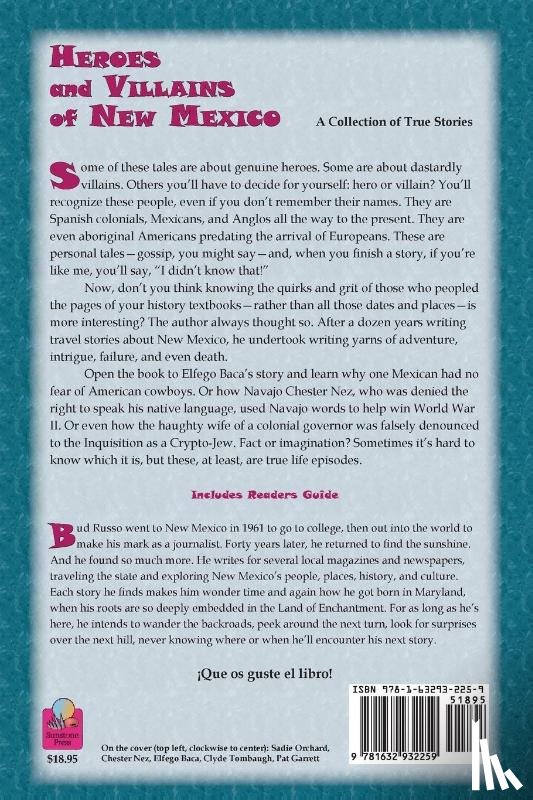 HEROES and VILLAINS of NEW MEXICO

A Collection of True Stories

Some of these tales are about genuine heroes. Some are about dastardly villains. Others you'll have to decide for yourself: hero or villain? You'll recognize these people, even if you don't remember their names. They are Spanish colonials, Mexicans, and Anglos all the way to the present. They are even aboriginal Americans predating the arrival of Europeans. These are personal tales—gossip, you might say—and, when you finish a story, if you're like me, you'll say, "I didn't know that!"

Now, don't you think knowing the quirks and grit of those who peopled the pages of your history textbooks—rather than all those dates and places—is more interesting? The author always thought so. After a dozen years writing travel stories about New Mexico, he undertook writing yarns of adventure, intrigue, failure, and even death.

Open the book to Elfego Baca's story and learn why one Mexican had no fear of American cowboys. Or how Navajo Chester Nez, who was denied the right to speak his native language, used Navajo words to help win World War II. Or even how the haughty wife of a colonial governor was falsely denounced to the Inquisition as a Crypto-Jew. Fact or imagination? Sometimes it's hard to know which it is, but these, at least, are true life episodes.

Includes Readers Guide

Bud Russo went to New Mexico in 1961 to go to college, then out into the world to make his mark as a journalist. Forty years later, he returned to find the sunshine. And he found so much more. He writes for several local magazines and newspapers, traveling the state and exploring New Mexico's people, places, history, and culture. Each story he finds makes him wonder time and again how he got born in Maryland, when his roots are so deeply embedded in the Land of Enchantment. For as long as he's here, he intends to wander the backroads, peek around the next turn, look for surprises over the next hill, never knowing where or when he'll encounter his next story.

¡Que os guste el libro!

Sunstone Press

$18.95

On the cover (top left, clockwise to center): Sadie Orchard, Chester Nez, Elfego Baca, Clyde Tombaugh, Pat Garrett

ISBN 978-1-63293-225-9

51895

9 781632 932259